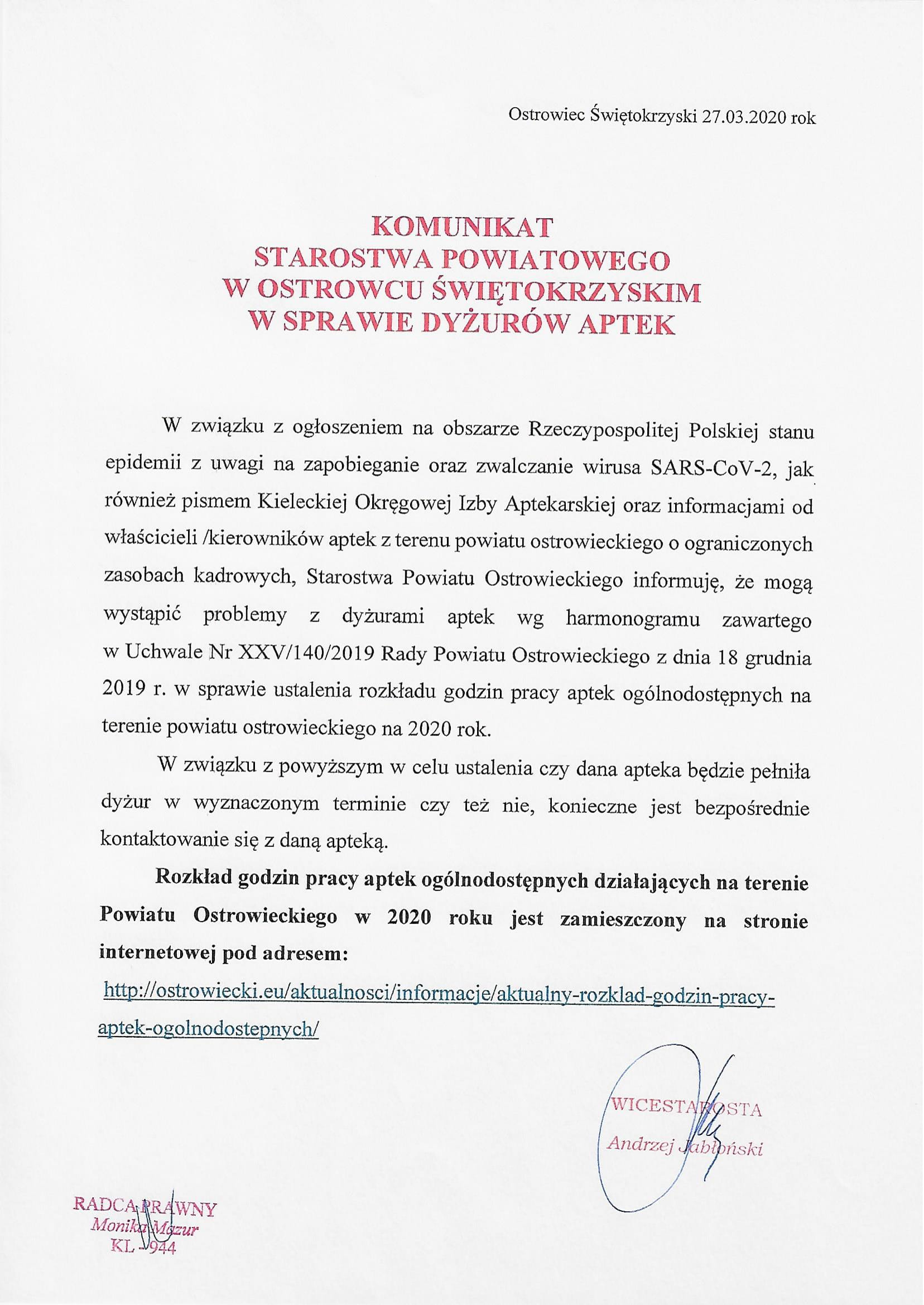 Ostrowiec Świętokrzyski 27.03.2020 rok

KOMUNIKAT
STAROSTWA POWIATOWEGO
W OSTROWCU ŚWIĘTOKRZYSKIM
W SPRAWIE DYŻURÓW APTEK

W związku z ogłoszeniem na obszarze Rzeczypospolitej Polskiej stanu epidemii z uwagi na zapobieganie oraz zwalczanie wirusa SARS-CoV-2, jak również pismem Kieleckiej Okręgowej Izby Aptekarskiej oraz informacjami od właścicieli /kierowników aptek z terenu powiatu ostrowieckiego o ograniczonych zasobach kadrowych, Starostwa Powiatu Ostrowieckiego informuję, że mogą wystąpić problemy z dyżurami aptek wg harmonogramu zawartego w Uchwale Nr XXV/140/2019 Rady Powiatu Ostrowieckiego z dnia 18 grudnia 2019 r. w sprawie ustalenia rozkładu godzin pracy aptek ogólnodostępnych na terenie powiatu ostrowieckiego na 2020 rok.

W związku z powyższym w celu ustalenia czy dana apteka będzie pełniła dyżur w wyznaczonym terminie czy też nie, konieczne jest bezpośrednie kontaktowanie się z daną apteką.

Rozkład godzin pracy aptek ogólnodostępnych działających na terenie Powiatu Ostrowieckiego w 2020 roku jest zamieszczony na stronie internetowej pod adresem:

http://ostrowiecki.eu/aktualnosci/informacje/aktualny-rozklad-godzin-pracy-aptek-ogolnodostepnych/

WICESTAROSTA
Andrzej Jabłoński

RADCA PRAWNY
Monika Mazur
KL - 944